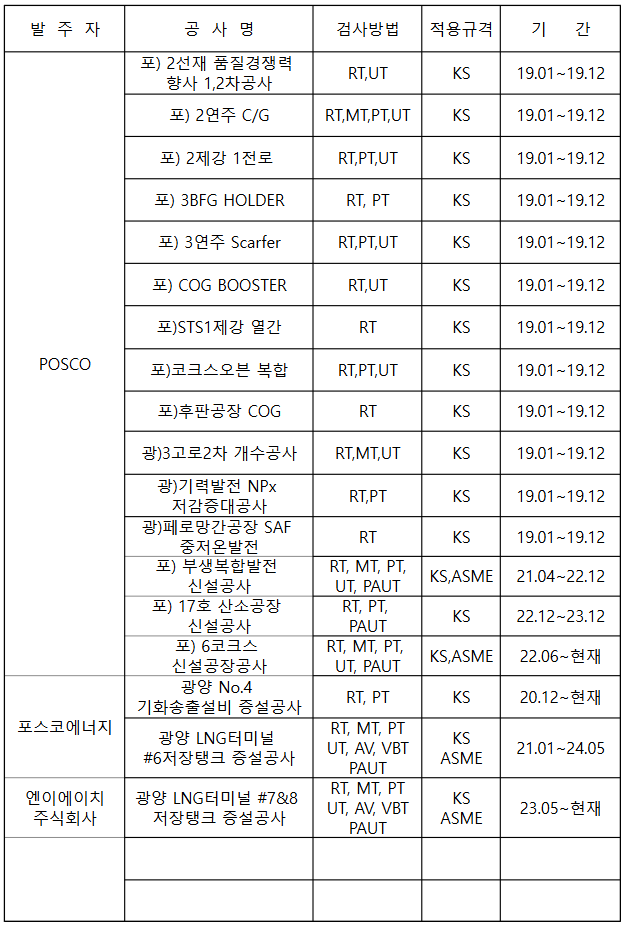 | 발 주 자 | 공 사 명 | 검사방법 | 적용규격 | 기 간 |
|---|---|---|---|---|
| POSCO | 포) 2선재 품질경쟁력 향사 1,2차공사 | RT,UT | KS | 19.01~19.12 |
| | 포) 2연주 C/G | RT,MT,PT,UT | KS | 19.01~19.12 |
| | 포) 2제강 1전로 | RT,PT,UT | KS | 19.01~19.12 |
| | 포) 3BFG HOLDER | RT, PT | KS | 19.01~19.12 |
| | 포) 3연주 Scarfer | RT,PT,UT | KS | 19.01~19.12 |
| | 포) COG BOOSTER | RT,UT | KS | 19.01~19.12 |
| | 포)STS1제강 열간 | RT | KS | 19.01~19.12 |
| | 포)코크스오븐 복합 | RT,PT,UT | KS | 19.01~19.12 |
| | 포)후판공장 COG | RT | KS | 19.01~19.12 |
| | 광)3고로2차 개수공사 | RT,MT,UT | KS | 19.01~19.12 |
| | 광)기력발전 NPx 저감증대공사 | RT,PT | KS | 19.01~19.12 |
| | 광)페로망간공장 SAF 중저온발전 | RT | KS | 19.01~19.12 |
| | 포) 부생복합발전 신설공사 | RT, MT, PT, UT, PAUT | KS,ASME | 21.04~22.12 |
| | 포) 17호 산소공장 신설공사 | RT, PT, PAUT | KS | 22.12~23.12 |
| | 포) 6코크스 신설공장공사 | RT, MT, PT, UT, PAUT | KS,ASME | 22.06~현재 |
| 포스코에너지 | 광양 No.4 기화송출설비 증설공사 | RT, PT | KS | 20.12~현재 |
| | 광양 LNG터미널 #6저장탱크 증설공사 | RT, MT, PT UT, AV, VBT PAUT | KS ASME | 21.01~24.05 |
| 엔이에이치 주식회사 | 광양 LNG터미널 #7&8 저장탱크 증설공사 | RT, MT, PT UT, AV, VBT PAUT | KS ASME | 23.05~현재 |
| | | | | |
| | | | | |